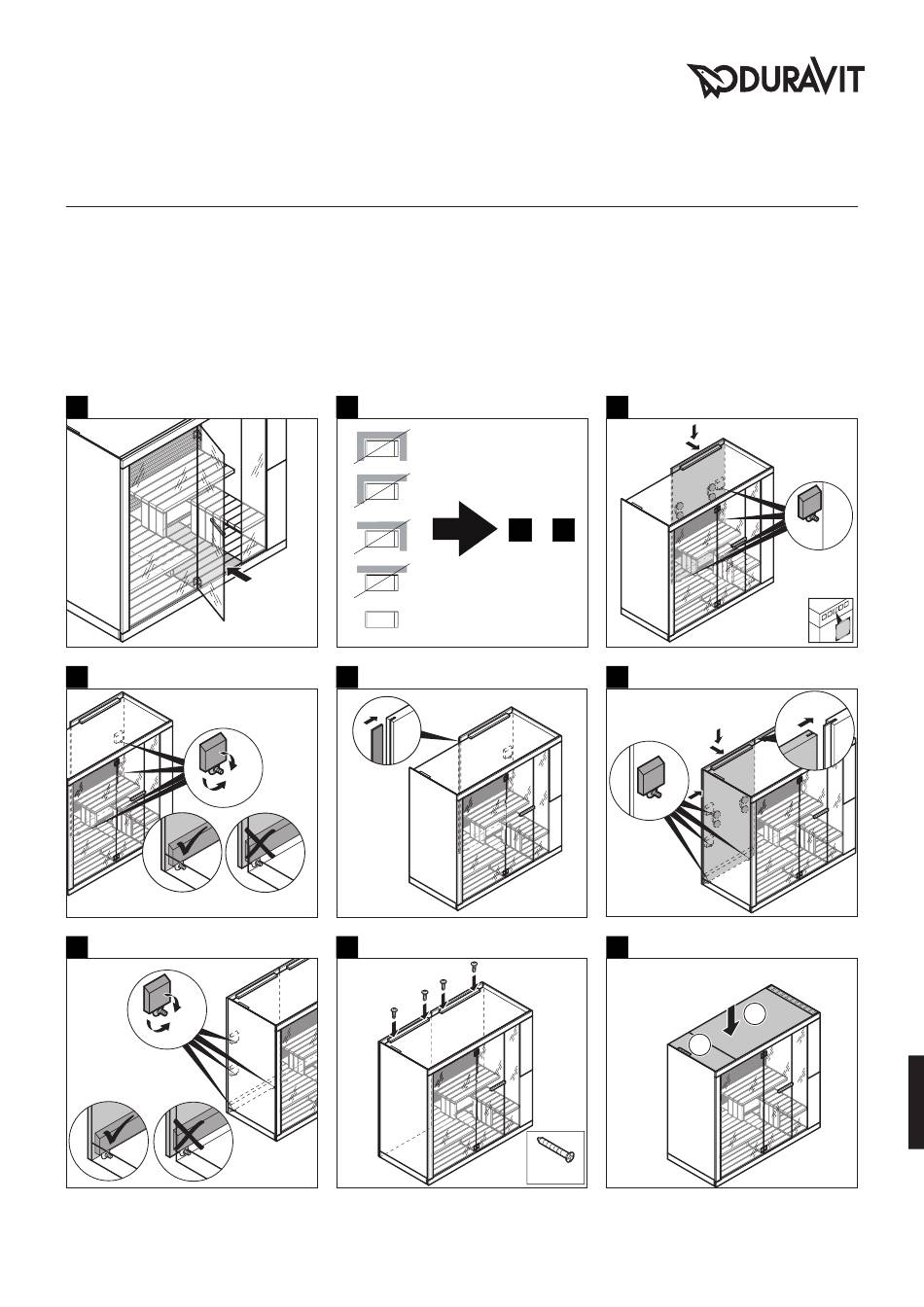 DURAVIT